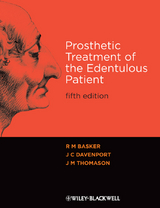 Prosthetic Treatment of the Edentulous Patient

fifth edition

R M BASKER
J C DAVENPORT
J M THOMASON

WILEY-BLACKWELL